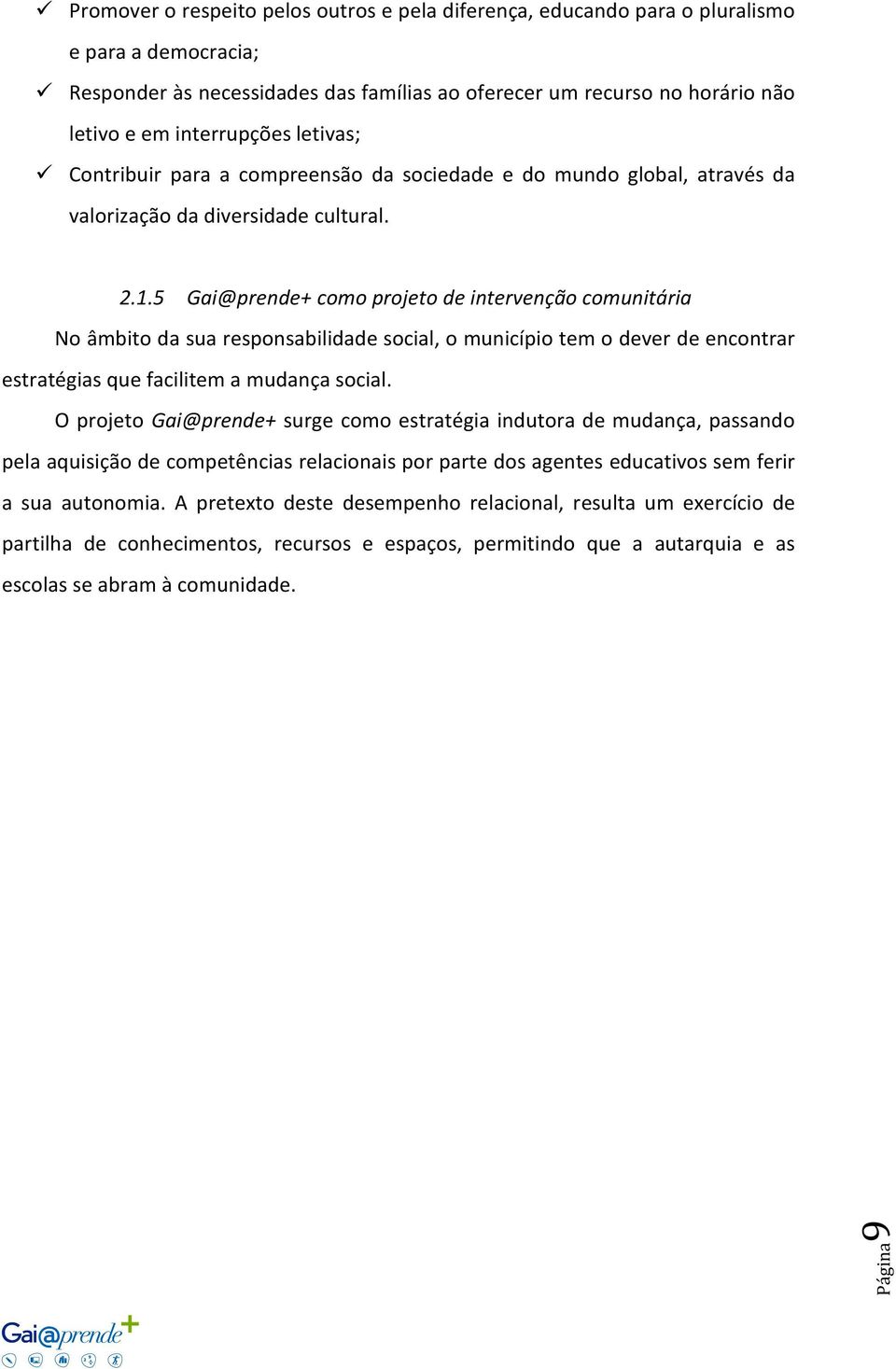 ✓ Promover o respeito pelos outros e pela diferença, educando para o pluralismo e para a democracia;

✓ Responder às necessidades das famílias ao oferecer um recurso no horário não letivo e em interrupções letivas;

✓ Contribuir para a compreensão da sociedade e do mundo global, através da valorização da diversidade cultural.

2.1.5 Gai@prende+ como projeto de intervenção comunitária

No âmbito da sua responsabilidade social, o município tem o dever de encontrar estratégias que facilitem a mudança social.

O projeto Gai@prende+ surge como estratégia indutora de mudança, passando pela aquisição de competências relacionais por parte dos agentes educativos sem ferir a sua autonomia. A pretexto deste desempenho relacional, resulta um exercício de partilha de conhecimentos, recursos e espaços, permitindo que a autarquia e as escolas se abram à comunidade.

Página 9

Gai@prende+